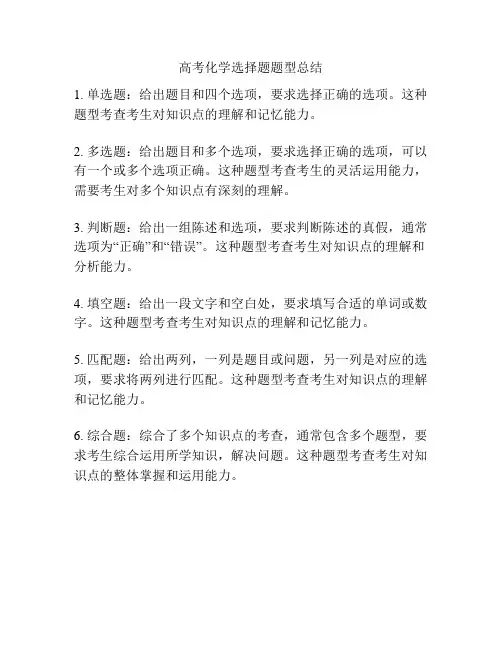 高考化学选择题题型总结

1. 单选题：给出题目和四个选项，要求选择正确的选项。这种题型考查考生对知识点的理解和记忆能力。

2. 多选题：给出题目和多个选项，要求选择正确的选项，可以有一个或多个选项正确。这种题型考查考生的灵活运用能力，需要考生对多个知识点有深刻的理解。

3. 判断题：给出一组陈述和选项，要求判断陈述的真假，通常选项为“正确”和“错误”。这种题型考查考生对知识点的理解和分析能力。

4. 填空题：给出一段文字和空白处，要求填写合适的单词或数字。这种题型考查考生对知识点的理解和记忆能力。

5. 匹配题：给出两列，一列是题目或问题，另一列是对应的选项，要求将两列进行匹配。这种题型考查考生对知识点的理解和记忆能力。

6. 综合题：综合了多个知识点的考查，通常包含多个题型，要求考生综合运用所学知识，解决问题。这种题型考查考生对知识点的整体掌握和运用能力。